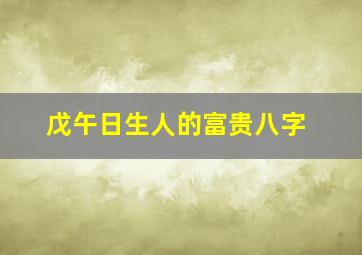 戊午日生人的富贵八字